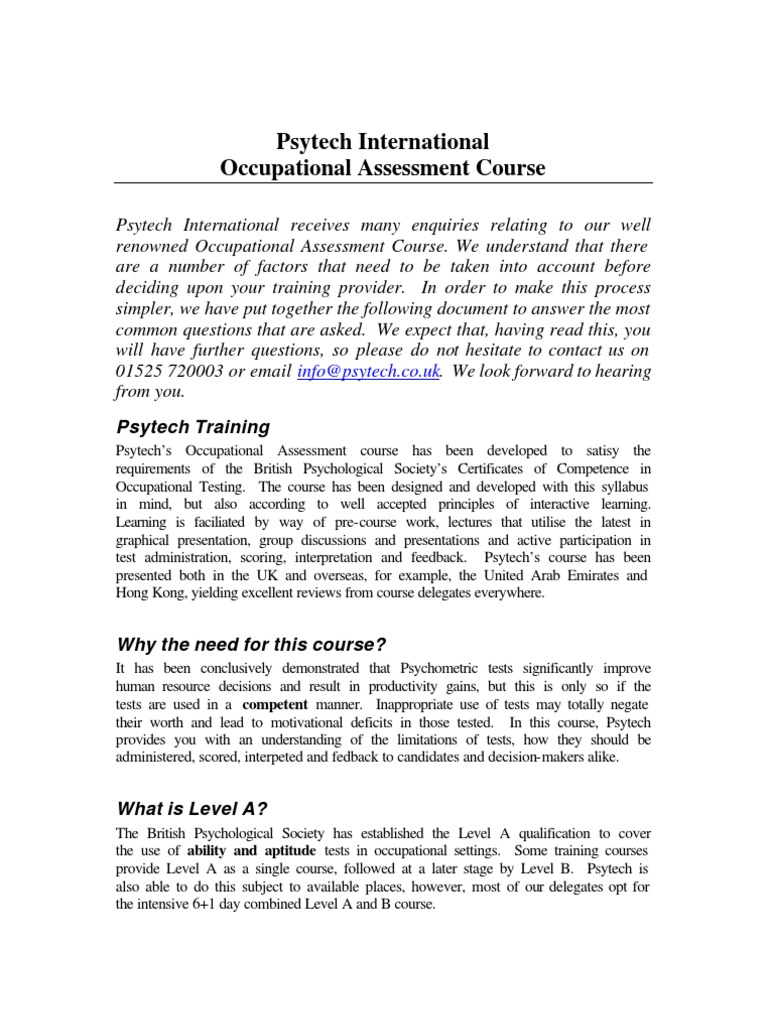 Psytech International
Occupational Assessment Course

Psytech International receives many enquiries relating to our well renowned Occupational Assessment Course. We understand that there are a number of factors that need to be taken into account before deciding upon your training provider. In order to make this process simpler, we have put together the following document to answer the most common questions that are asked. We expect that, having read this, you will have further questions, so please do not hesitate to contact us on 01525 720003 or email info@psytech.co.uk. We look forward to hearing from you.

Psytech Training

Psytech's Occupational Assessment course has been developed to satisy the requirements of the British Psychological Society's Certificates of Competence in Occupational Testing. The course has been designed and developed with this syllabus in mind, but also according to well accepted principles of interactive learning. Learning is faciliated by way of pre-course work, lectures that utilise the latest in graphical presentation, group discussions and presentations and active participation in test administration, scoring, interpretation and feedback. Psytech's course has been presented both in the UK and overseas, for example, the United Arab Emirates and Hong Kong, yielding excellent reviews from course delegates everywhere.

Why the need for this course?

It has been conclusively demonstrated that Psychometric tests significantly improve human resource decisions and result in productivity gains, but this is only so if the tests are used in a competent manner. Inappropriate use of tests may totally negate their worth and lead to motivational deficits in those tested. In this course, Psytech provides you with an understanding of the limitations of tests, how they should be administered, scored, interpeted and fedback to candidates and decision-makers alike.

What is Level A?

The British Psychological Society has established the Level A qualification to cover the use of ability and aptitude tests in occupational settings. Some training courses provide Level A as a single course, followed at a later stage by Level B. Psytech is also able to do this subject to available places, however, most of our delegates opt for the intensive 6+1 day combined Level A and B course.